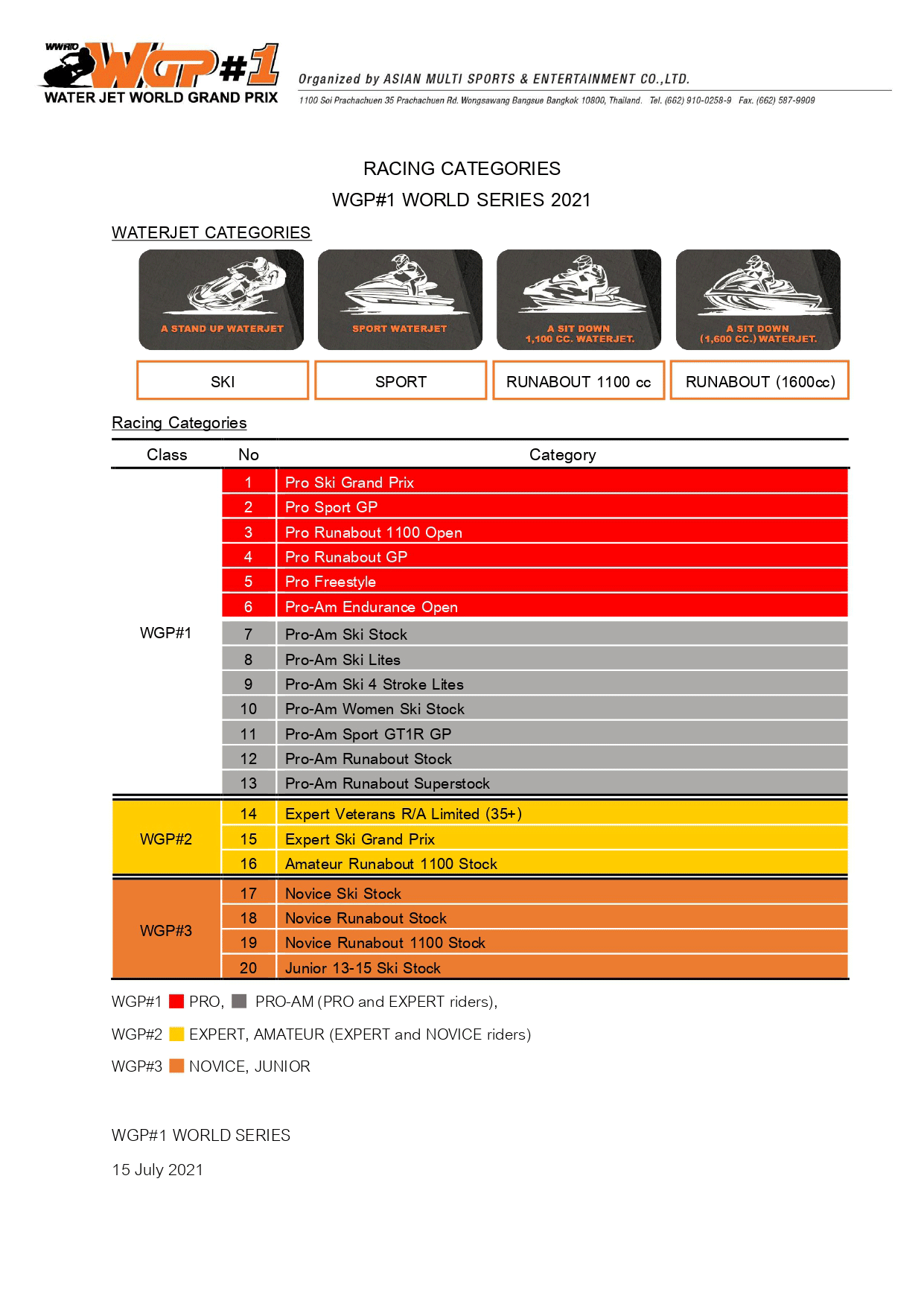 WWRIO WGP#1
WATER JET WORLD GRAND PRIX

Organized by ASIAN MULTI SPORTS & ENTERTAINMENT CO.,LTD.
1100 Soi Prachachuen 35 Prachachuen Rd. Wongsawang Bangsue Bangkok 10800, Thailand. Tel. (662) 910-0258-9 Fax. (662) 587-9909

RACING CATEGORIES
WGP#1 WORLD SERIES 2021

WATERJET CATEGORIES

A STAND UP WATERJET
SPORT WATERJET
A SIT DOWN 1,100 CC. WATERJET.
A SIT DOWN (1,600 CC.) WATERJET.

SKI
SPORT
RUNABOUT 1100 cc
RUNABOUT (1600cc)

Racing Categories

| Class | No | Category |
|---|---|---|
| WGP#1 | 1 | Pro Ski Grand Prix |
| | 2 | Pro Sport GP |
| | 3 | Pro Runabout 1100 Open |
| | 4 | Pro Runabout GP |
| | 5 | Pro Freestyle |
| | 6 | Pro-Am Endurance Open |
| | 7 | Pro-Am Ski Stock |
| | 8 | Pro-Am Ski Lites |
| | 9 | Pro-Am Ski 4 Stroke Lites |
| | 10 | Pro-Am Women Ski Stock |
| | 11 | Pro-Am Sport GT1R GP |
| | 12 | Pro-Am Runabout Stock |
| | 13 | Pro-Am Runabout Superstock |
| WGP#2 | 14 | Expert Veterans R/A Limited (35+) |
| | 15 | Expert Ski Grand Prix |
| | 16 | Amateur Runabout 1100 Stock |
| WGP#3 | 17 | Novice Ski Stock |
| | 18 | Novice Runabout Stock |
| | 19 | Novice Runabout 1100 Stock |
| | 20 | Junior 13-15 Ski Stock |

WGP#1 PRO, PRO-AM (PRO and EXPERT riders),

WGP#2 EXPERT, AMATEUR (EXPERT and NOVICE riders)

WGP#3 NOVICE, JUNIOR

WGP#1 WORLD SERIES

15 July 2021